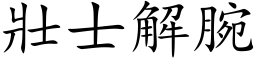 壯士解腕